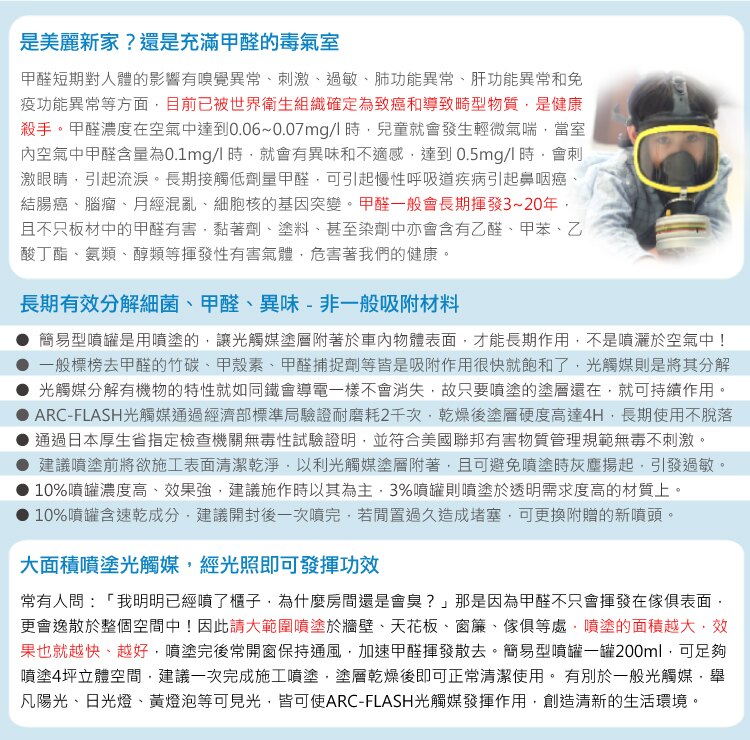 是美麗新家？還是充滿甲醛的毒氣室

甲醛短期對人體的影響有嗅覺異常、刺激、過敏、肺功能異常、肝功能異常和免疫功能異常等方面，目前已被世界衛生組織確定為致癌和導致畸型物質，是健康殺手。甲醛濃度在空氣中達到0.06~0.07mg/l 時，兒童就會發生輕微氣喘，當室內空氣中甲醛含量為0.1mg/l 時，就會有異味和不適感，達到 0.5mg/l 時，會刺激眼睛，引起流淚。長期接觸低劑量甲醛，可引起慢性呼吸道疾病引起鼻咽癌、結腸癌、腦瘤、月經混亂、細胞核的基因突變。甲醛一般會長期揮發3~20年，且不只板材中的甲醛有害，黏著劑、塗料、甚至染劑中亦會含有乙醛、甲苯、乙酸丁酯、氨類、醇類等揮發性有害氣體，危害著我們的健康。

長期有效分解細菌、甲醛、異味 - 非一般吸附材料

● 簡易型噴罐是用噴塗的，讓光觸媒塗層附著於車內物體表面，才能長期作用，不是噴灑於空氣中！
● 一般標榜去甲醛的竹碳、甲殼素、甲醛捕捉劑等皆是吸附作用很快就飽和了，光觸媒則是將其分解
● 光觸媒分解有機物的特性就如同鐵會導電一樣不會消失，故只要噴塗的塗層還在，就可持續作用。
● ARC-FLASH光觸媒通過經濟部標準局驗證耐磨耗2千次，乾燥後塗層硬度高達4H，長期使用不脫落
● 通過日本厚生省指定檢查機關無毒性試驗證明，並符合美國聯邦有害物質管理規範無毒不刺激。
● 建議噴塗前將欲施工表面清潔乾淨，以利光觸媒塗層附著，且可避免噴塗時灰塵揚起，引發過敏。
● 10%噴罐濃度高、效果強，建議施作時以其為主，3%噴罐則噴塗於透明需求度高的材質上。
● 10%噴罐含速乾成分，建議開封後一次噴完，若閒置過久造成堵塞，可更換附贈的新噴頭。

大面積噴塗光觸媒，經光照即可發揮功效

常有人問：「我明明已經噴了櫃子，為什麼房間還是會臭？」那是因為甲醛不只會揮發在傢俱表面，更會逸散於整個空間中！因此請大範圍噴塗於牆壁、天花板、窗簾、傢俱等處，噴塗的面積越大，效果也就越快、越好，噴塗完後常開窗保持通風，加速甲醛揮發散去。簡易型噴罐一罐200ml，可足夠噴塗4坪立體空間，建議一次完成施工噴塗，塗層乾燥後即可正常清潔使用。 有別於一般光觸媒，舉凡陽光、日光燈、黃燈泡等可見光，皆可使ARC-FLASH光觸媒發揮作用，創造清新的生活環境。